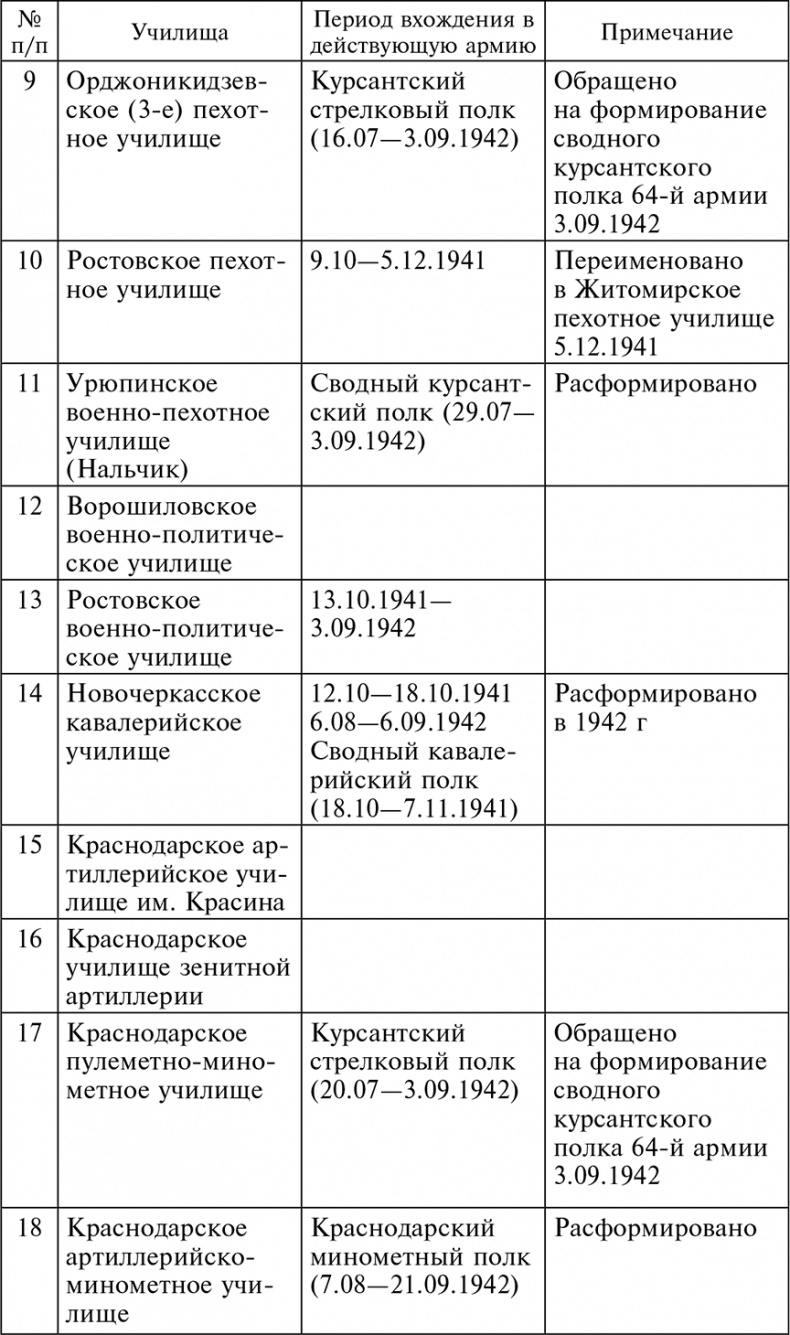 | № п/п | Училища | Период вхождения в действующую армию | Примечание |
|---|---|---|---|
| 9 | Орджоникидзевское (3-е) пехотное училище | Курсантский стрелковый полк (16.07—3.09.1942) | Обращено на формирование сводного курсантского полка 64-й армии 3.09.1942 |
| 10 | Ростовское пехотное училище | 9.10—5.12.1941 | Переименовано в Житомирское пехотное училище 5.12.1941 |
| 11 | Урюпинское военно-пехотное училище (Нальчик) | Сводный курсантский полк (29.07—3.09.1942) | Расформировано |
| 12 | Ворошиловское военно-политическое училище | | |
| 13 | Ростовское военно-политическое училище | 13.10.1941—3.09.1942 | |
| 14 | Новочеркасское кавалерийское училище | 12.10—18.10.1941 6.08—6.09.1942 Сводный кавалерийский полк (18.10—7.11.1941) | Расформировано в 1942 г |
| 15 | Краснодарское артиллерийское училище им. Красина | | |
| 16 | Краснодарское училище зенитной артиллерии | | |
| 17 | Краснодарское пулеметно-минометное училище | Курсантский стрелковый полк (20.07—3.09.1942) | Обращено на формирование сводного курсантского полка 64-й армии 3.09.1942 |
| 18 | Краснодарское артиллерийско-минометное училище | Краснодарский минометный полк (7.08—21.09.1942) | Расформировано |